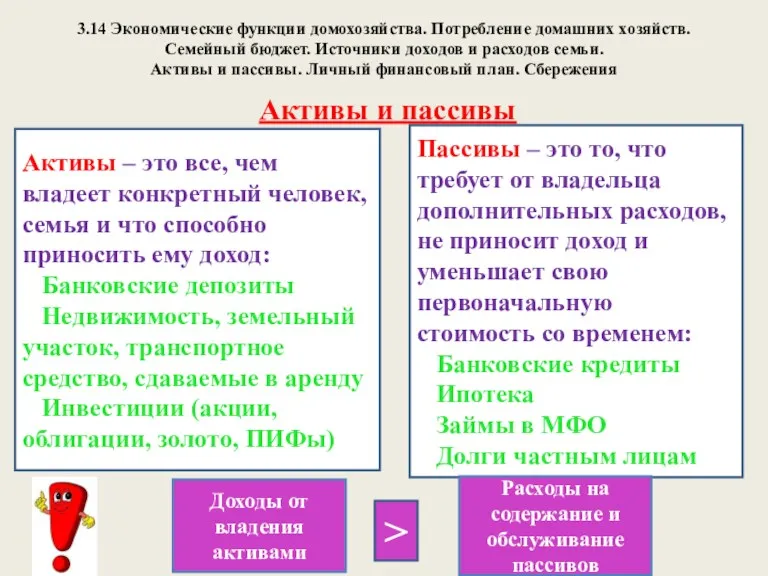 3.14 Экономические функции домохозяйства. Потребление домашних хозяйств. Семейный бюджет. Источники доходов и расходов семьи. Активы и пассивы. Личный финансовый план. Сбережения

Активы и пассивы

Активы – это все, чем владеет конкретный человек, семья и что способно приносить ему доход:
Банковские депозиты
Недвижимость, земельный участок, транспортное средство, сдаваемые в аренду
Инвестиции (акции, облигации, золото, ПИФы)

Пассивы – это то, что требует от владельца дополнительных расходов, не приносит доход и уменьшает свою первоначальную стоимость со временем:
Банковские кредиты
Ипотека
Займы в МФО
Долги частным лицам

Доходы от владения активами

>

Расходы на содержание и обслуживание пассивов